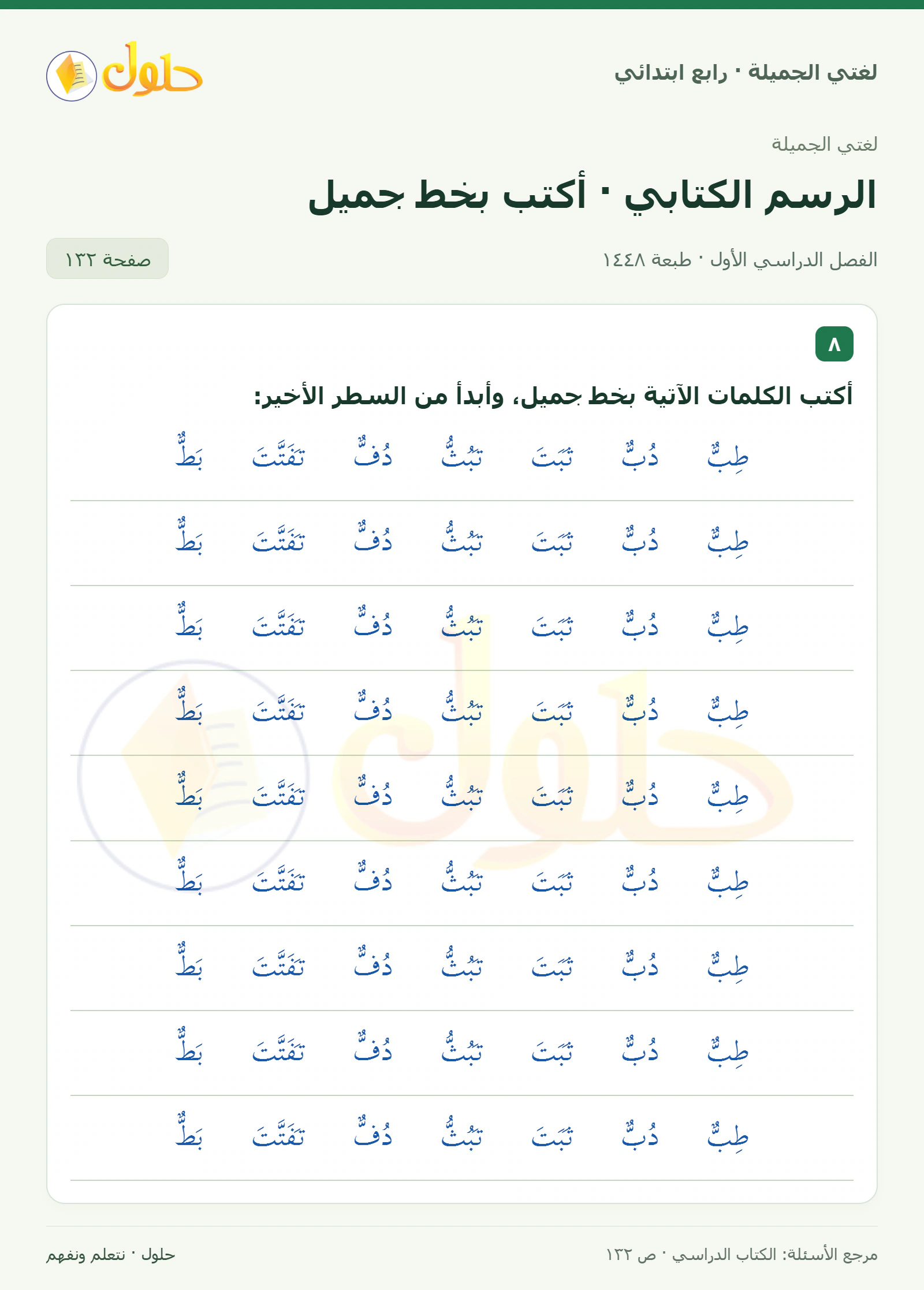 لغتي الجميلة · رابع ابتدائي

حلول

لغتي الجميلة

الرسم الكتابي · أكتب بخط جميل

الفصل الدراسي الأول · طبعة ١٤٤٨

صفحة ١٣٢

٨

أكتب الكلمات الآتية بخط جميل، وأبدأ من السطر الأخير:

طِبٌّ دُبٌّ ثَبَتَ تَبُثُّ دُفٌّ تَفَتَّتَ بَطٌّ

طِبٌّ دُبٌّ ثَبَتَ تَبُثُّ دُفٌّ تَفَتَّتَ بَطٌّ

طِبٌّ دُبٌّ ثَبَتَ تَبُثُّ دُفٌّ تَفَتَّتَ بَطٌّ

طِبٌّ دُبٌّ ثَبَتَ تَبُثُّ دُفٌّ تَفَتَّتَ بَطٌّ

طِبٌّ دُبٌّ ثَبَتَ تَبُثُّ دُفٌّ تَفَتَّتَ بَطٌّ

طِبٌّ دُبٌّ ثَبَتَ تَبُثُّ دُفٌّ تَفَتَّتَ بَطٌّ

طِبٌّ دُبٌّ ثَبَتَ تَبُثُّ دُفٌّ تَفَتَّتَ بَطٌّ

طِبٌّ دُبٌّ ثَبَتَ تَبُثُّ دُفٌّ تَفَتَّتَ بَطٌّ

طِبٌّ دُبٌّ ثَبَتَ تَبُثُّ دُفٌّ تَفَتَّتَ بَطٌّ

مرجع الأسئلة: الكتاب الدراسي · ص ١٣٢

حلول · نتعلم ونفهم